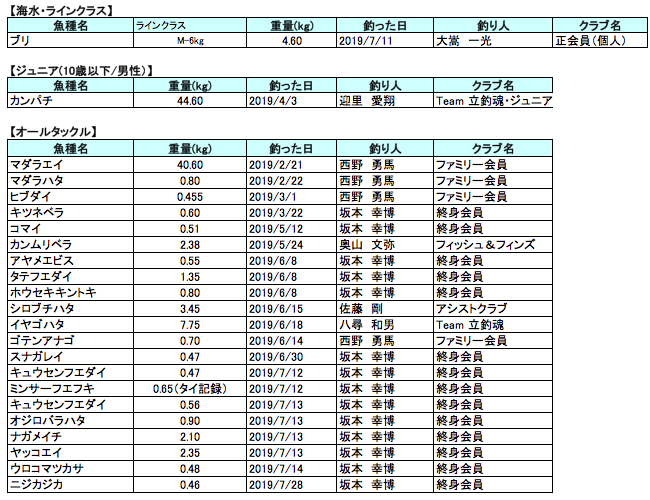 【海水・ラインクラス】

| 魚種名 | ラインクラス | 重量(kg) | 釣った日 | 釣り人 | クラブ名 |
|---|---|---|---|---|---|
| ブリ | M-6kg | 4.60 | 2019/7/11 | 大嵩　一光 | 正会員(個人) |

【ジュニア(10歳以下/男性)】

| 魚種名 | 重量(kg) | 釣った日 | 釣り人 | クラブ名 |
|---|---|---|---|---|
| カンパチ | 44.60 | 2019/4/3 | 迎里　愛翔 | Team 立釣魂・ジュニア |

【オールタックル】

| 魚種名 | 重量(kg) | 釣った日 | 釣り人 | クラブ名 |
|---|---|---|---|---|
| マダラエイ | 40.60 | 2019/2/21 | 西野　勇馬 | ファミリー会員 |
| マダラハタ | 0.80 | 2019/2/22 | 西野　勇馬 | ファミリー会員 |
| ヒブダイ | 0.455 | 2019/3/1 | 西野　勇馬 | ファミリー会員 |
| キツネベラ | 0.60 | 2019/3/22 | 坂本　幸博 | 終身会員 |
| コマイ | 0.51 | 2019/5/12 | 坂本　幸博 | 終身会員 |
| カンムリベラ | 2.38 | 2019/5/24 | 奥山　文弥 | フィッシュ＆フィンズ |
| アヤメエビス | 0.55 | 2019/6/8 | 坂本　幸博 | 終身会員 |
| タテフエダイ | 1.35 | 2019/6/8 | 坂本　幸博 | 終身会員 |
| ホウセキキントキ | 0.80 | 2019/6/8 | 坂本　幸博 | 終身会員 |
| シロブチハタ | 3.45 | 2019/6/15 | 佐藤　剛 | アシストクラブ |
| イヤゴハタ | 7.75 | 2019/6/18 | 八尋　和男 | Team 立釣魂 |
| ゴテンアナゴ | 0.70 | 2019/6/14 | 西野　勇馬 | ファミリー会員 |
| スナガレイ | 0.47 | 2019/6/30 | 坂本　幸博 | 終身会員 |
| キュウセンフエダイ | 0.47 | 2019/7/12 | 坂本　幸博 | 終身会員 |
| ミンサーフエフキ | 0.65(タイ記録) | 2019/7/12 | 坂本　幸博 | 終身会員 |
| キュウセンフエダイ | 0.56 | 2019/7/13 | 坂本　幸博 | 終身会員 |
| オジロバラハタ | 0.90 | 2019/7/13 | 坂本　幸博 | 終身会員 |
| ナガメイチ | 2.10 | 2019/7/13 | 坂本　幸博 | 終身会員 |
| ヤッコエイ | 2.35 | 2019/7/13 | 坂本　幸博 | 終身会員 |
| ウロコマツカサ | 0.48 | 2019/7/14 | 坂本　幸博 | 終身会員 |
| ニジカジカ | 0.46 | 2019/7/28 | 坂本　幸博 | 終身会員 |